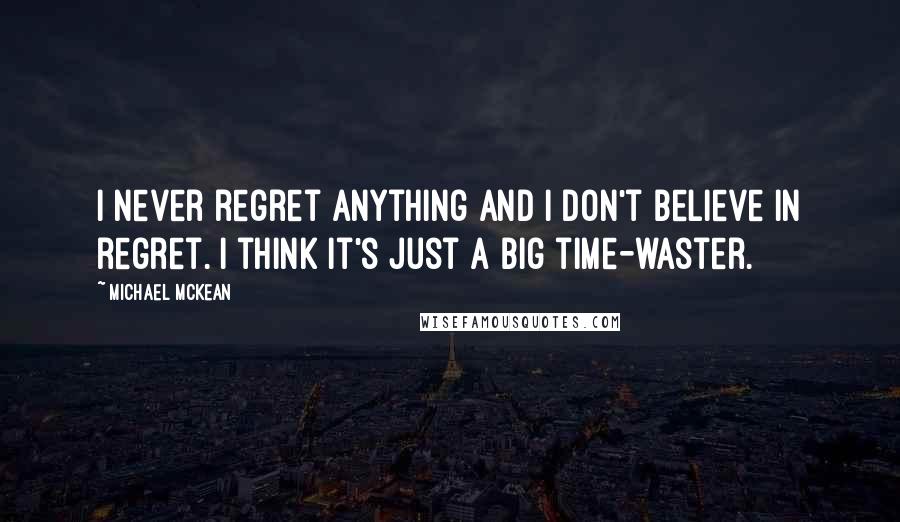 I NEVER REGRET ANYTHING AND I DON'T BELIEVE IN REGRET. I THINK IT'S JUST A BIG TIME-WASTER.

~ MICHAEL MCKEAN

WISEFAMOUSQUOTES.COM